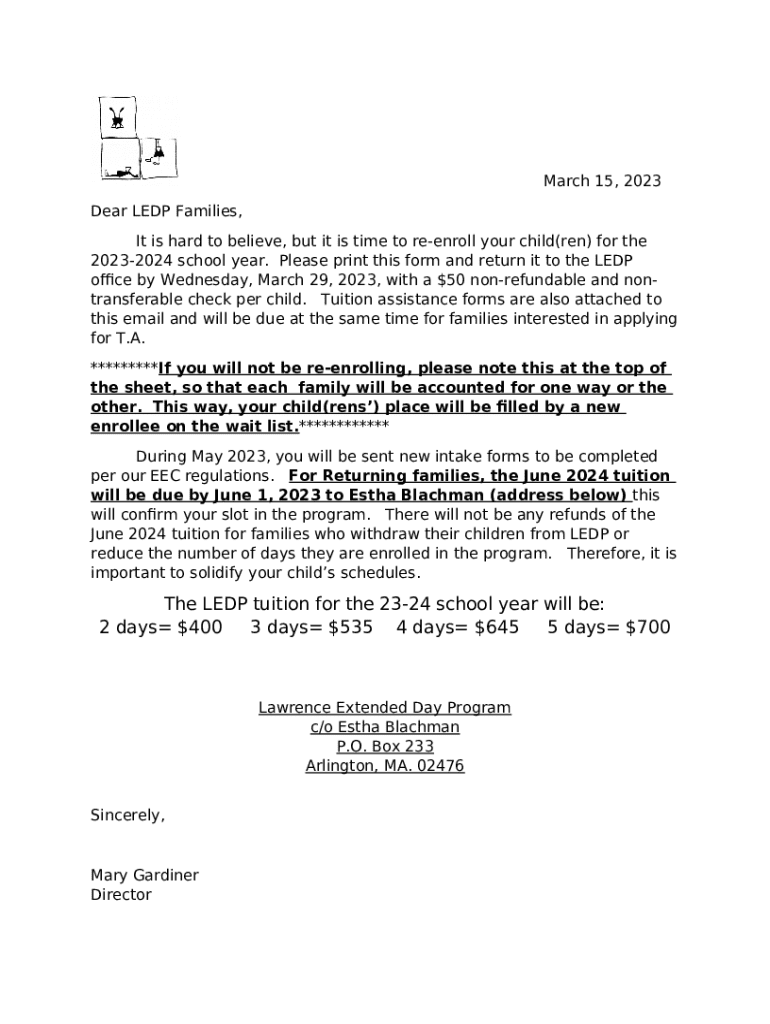 March 15, 2023

Dear LEDP Families,

It is hard to believe, but it is time to re-enroll your child(ren) for the 2023-2024 school year. Please print this form and return it to the LEDP office by Wednesday, March 29, 2023, with a $50 non-refundable and non-transferable check per child. Tuition assistance forms are also attached to this email and will be due at the same time for families interested in applying for T.A.

*********If you will not be re-enrolling, please note this at the top of the sheet, so that each family will be accounted for one way or the other. This way, your child(rens') place will be filled by a new enrollee on the wait list.************

During May 2023, you will be sent new intake forms to be completed per our EEC regulations. For Returning families, the June 2024 tuition will be due by June 1, 2023 to Estha Blachman (address below) this will confirm your slot in the program. There will not be any refunds of the June 2024 tuition for families who withdraw their children from LEDP or reduce the number of days they are enrolled in the program. Therefore, it is important to solidify your child's schedules.

The LEDP tuition for the 23-24 school year will be:
2 days= $400 3 days= $535 4 days= $645 5 days= $700

Lawrence Extended Day Program
c/o Estha Blachman
P.O. Box 233
Arlington, MA. 02476

Sincerely,

Mary Gardiner
Director